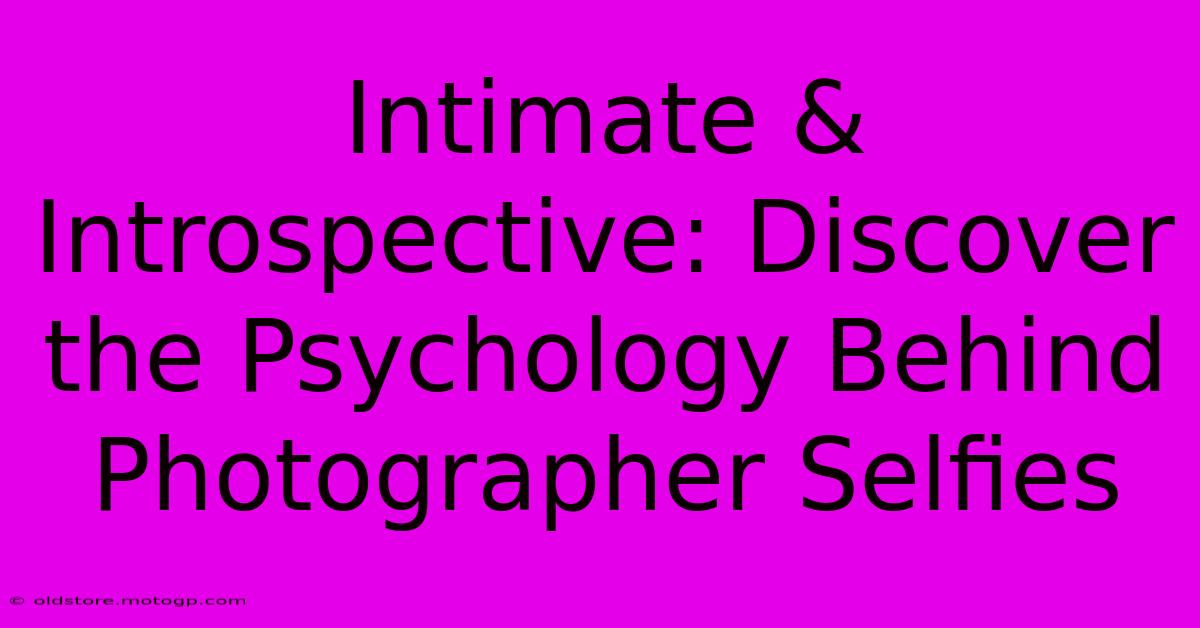 Intimate & Introspective: Discover the Psychology Behind Photographer Selfies

© oldstore.motogp.com